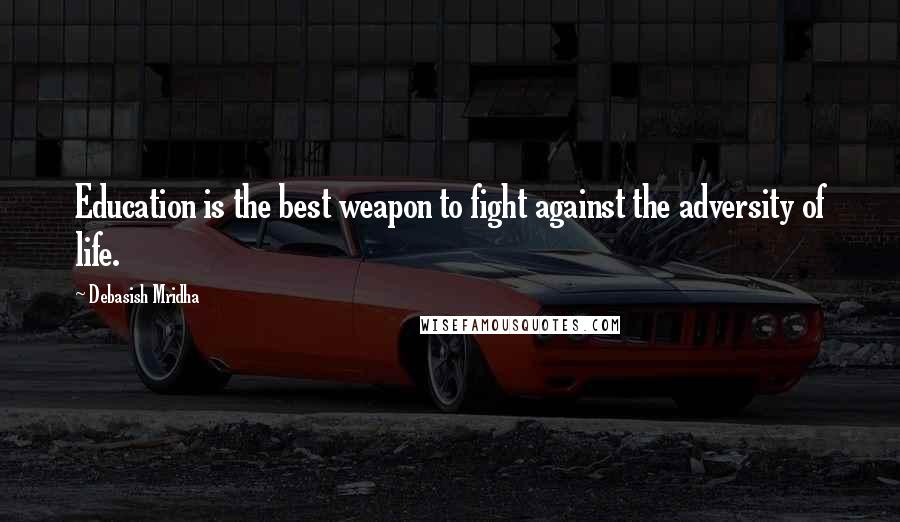 Education is the best weapon to fight against the adversity of life.

~ Debasish Mridha

WISEFAMOUSQUOTES.COM